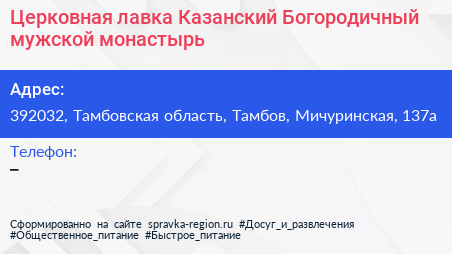 Церковная лавка Казанский Богородичный мужской монастырь

Адрес:
392032, Тамбовская область, Тамбов, Мичуринская, 137а

Телефон:
–

Сформированно на сайте spravka-region.ru #Досуг_и_развлечения #Общественное_питание #Быстрое_питание